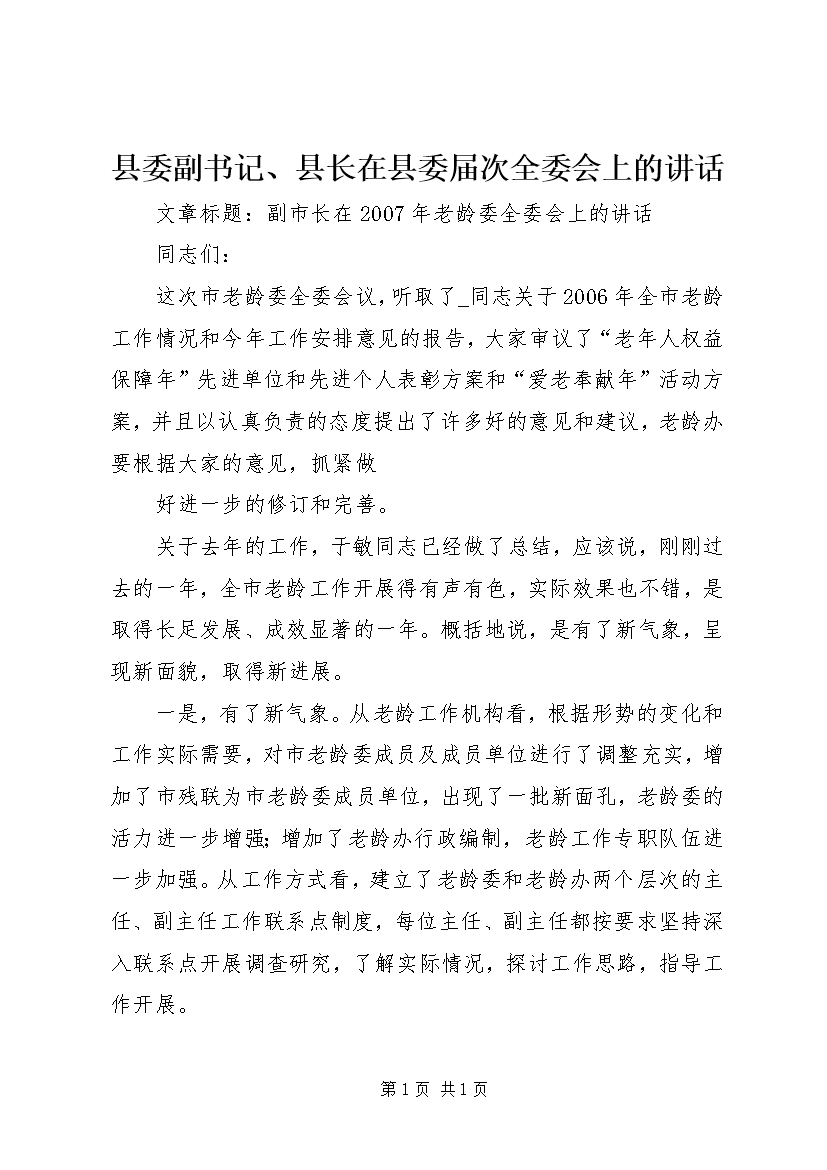 县委副书记、县长在县委届次全委会上的讲话

文章标题：副市长在2007年老龄委全委会上的讲话

同志们：

这次市老龄委全委会议，听取了_同志关于2006年全市老龄工作情况和今年工作安排意见的报告，大家审议了“老年人权益保障年”先进单位和先进个人表彰方案和“爱老奉献年”活动方案，并且以认真负责的态度提出了许多好的意见和建议，老龄办要根据大家的意见，抓紧做

好进一步的修订和完善。

关于去年的工作，于敏同志已经做了总结，应该说，刚刚过去的一年，全市老龄工作开展得有声有色，实际效果也不错，是取得长足发展、成效显著的一年。概括地说，是有了新气象，呈现新面貌，取得新进展。

一是，有了新气象。从老龄工作机构看，根据形势的变化和工作实际需要，对市老龄委成员及成员单位进行了调整充实，增加了市残联为市老龄委成员单位，出现了一批新面孔，老龄委的活力进一步增强；增加了老龄办行政编制，老龄工作专职队伍进一步加强。从工作方式看，建立了老龄委和老龄办两个层次的主任、副主任工作联系点制度，每位主任、副主任都按要求坚持深入联系点开展调查研究，了解实际情况，探讨工作思路，指导工作开展。

第1页 共1页